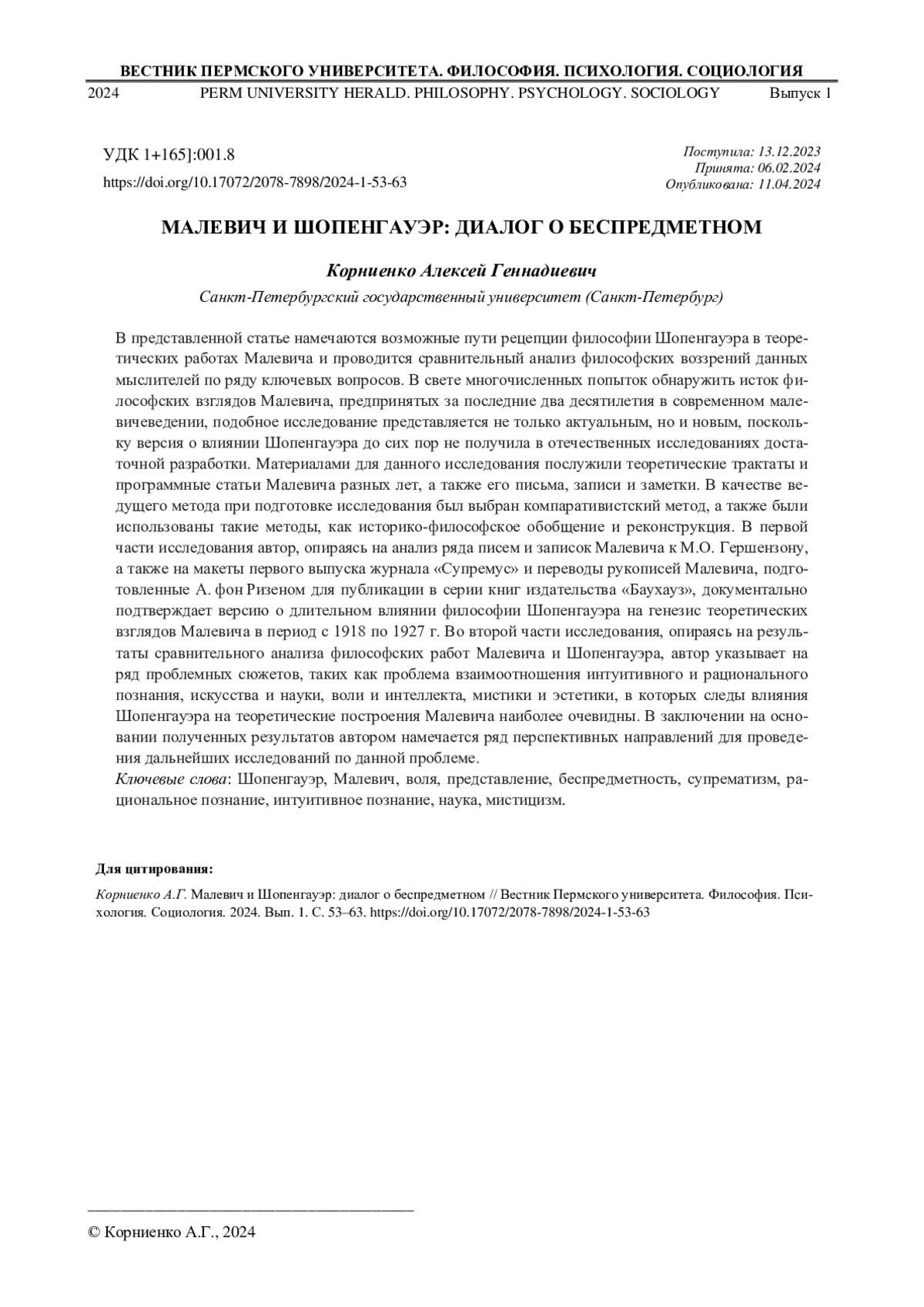 ВЕСТНИК ПЕРМСКОГО УНИВЕРСИТЕТА. ФИЛОСОФИЯ. ПСИХОЛОГИЯ. СОЦИОЛОГИЯ

2024 PERM UNIVERSITY HERALD. PHILOSOPHY. PSYCHOLOGY. SOCIOLOGY Выпуск 1

УДК 1+165]:001.8

https://doi.org/10.17072/2078-7898/2024-1-53-63

Поступила: 13.12.2023
Принята: 06.02.2024
Опубликована: 11.04.2024

МАЛЕВИЧ И ШОПЕНГАУЭР: ДИАЛОГ О БЕСПРЕДМЕТНОМ

Корниенко Алексей Геннадиевич

Санкт-Петербургский государственный университет (Санкт-Петербург)

В представленной статье намечаются возможные пути рецепции философии Шопенгауэра в теоретических работах Малевича и проводится сравнительный анализ философских воззрений данных мыслителей по ряду ключевых вопросов. В свете многочисленных попыток обнаружить исток философских взглядов Малевича, предпринятых за последние два десятилетия в современном малевичеведении, подобное исследование представляется не только актуальным, но и новым, поскольку версия о влиянии Шопенгауэра до сих пор не получила в отечественных исследованиях достаточной разработки. Материалами для данного исследования послужили теоретические трактаты и программные статьи Малевича разных лет, а также его письма, записи и заметки. В качестве ведущего метода при подготовке исследования был выбран компаративистский метод, а также были использованы такие методы, как историко-философское обобщение и реконструкция. В первой части исследования автор, опираясь на анализ ряда писем и записок Малевича к М.О. Гершензону, а также на макеты первого выпуска журнала «Супремус» и переводы рукописей Малевича, подготовленные А. фон Ризеном для публикации в серии книг издательства «Баухауз», документально подтверждает версию о длительном влиянии философии Шопенгауэра на генезис теоретических взглядов Малевича в период с 1918 по 1927 г. Во второй части исследования, опираясь на результаты сравнительного анализа философских работ Малевича и Шопенгауэра, автор указывает на ряд проблемных сюжетов, таких как проблема взаимоотношения интуитивного и рационального познания, искусства и науки, воли и интеллекта, мистики и эстетики, в которых следы влияния Шопенгауэра на теоретические построения Малевича наиболее очевидны. В заключении на основании полученных результатов автором намечается ряд перспективных направлений для проведения дальнейших исследований по данной проблеме.

Ключевые слова: Шопенгауэр, Малевич, воля, представление, беспредметность, супрематизм, рациональное познание, интуитивное познание, наука, мистицизм.

Для цитирования:

Корниенко А.Г. Малевич и Шопенгауэр: диалог о беспредметном // Вестник Пермского университета. Философия. Психология. Социология. 2024. Вып. 1. С. 53–63. https://doi.org/10.17072/2078-7898/2024-1-53-63

© Корниенко А.Г., 2024